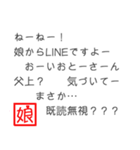 ねーねー！
娘からLINEですよー
おーいおとーさーん
父上？　気づいてー
まさか…
娘　既読無視？？？